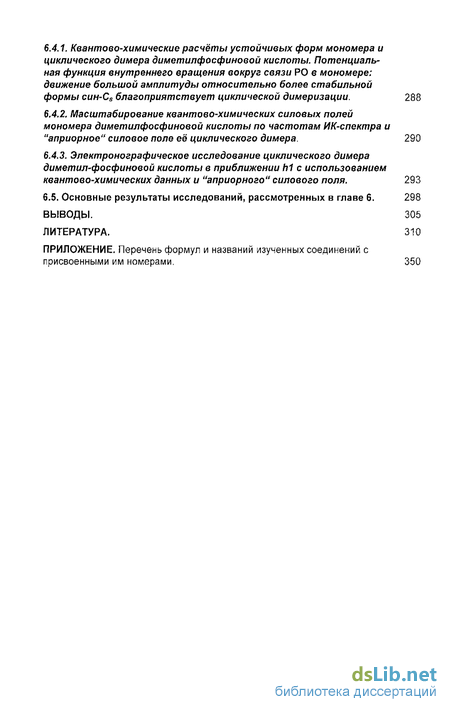 6.4.1. Квантово-химические расчёты устойчивых форм мономера и циклического димера диметилфосфиновой кислоты. Потенциальная функция внутреннего вращения вокруг связи РО в мономере: движение большой амплитуды относительно более стабильной формы син-$C_s$ благоприятствует циклической димеризации. 288

6.4.2. Масштабирование квантово-химических силовых полей мономера диметилфосфиновой кислоты по частотам ИК-спектра и "априорное" силовое поле её циклического димера. 290

6.4.3. Электронографическое исследование циклического димера диметил-фосфиновой кислоты в приближении h1 с использованием квантово-химических данных и "априорного" силового поля. 293

6.5. Основные результаты исследований, рассмотренных в главе 6. 298

ВЫВОДЫ. 305

ЛИТЕРАТУРА. 310

ПРИЛОЖЕНИЕ. Перечень формул и названий изученных соединений с присвоенными им номерами. 350

dsLib.net
библиотека диссертаций